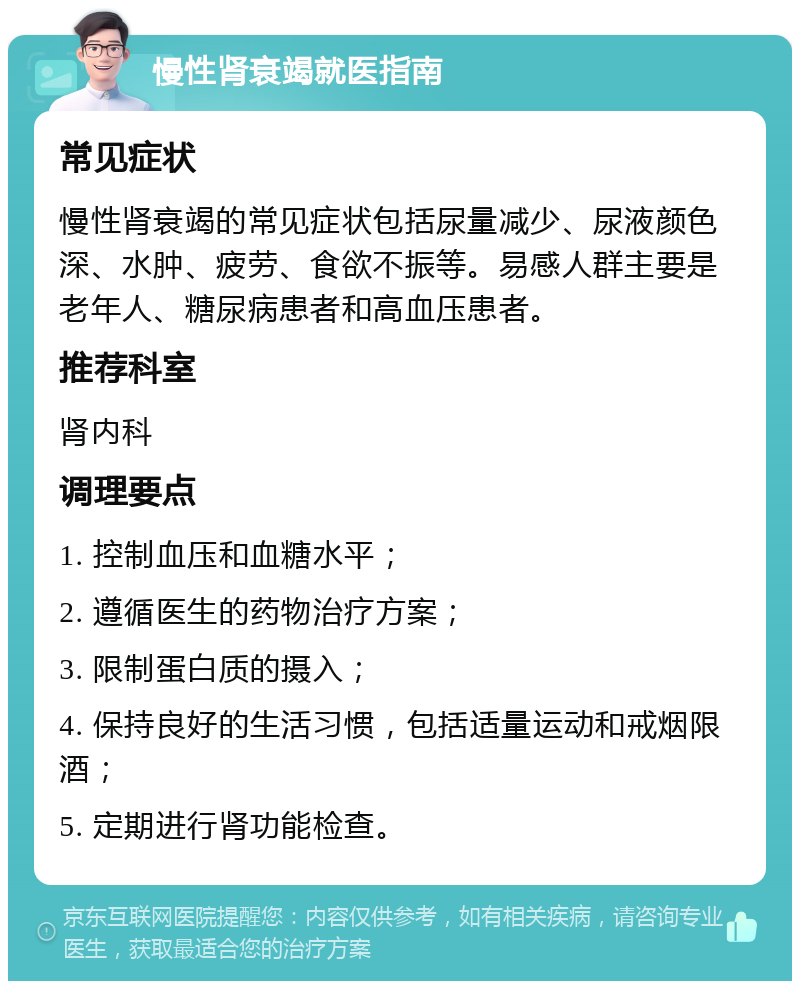 慢性肾衰竭就医指南

常见症状

慢性肾衰竭的常见症状包括尿量减少、尿液颜色深、水肿、疲劳、食欲不振等。易感人群主要是老年人、糖尿病患者和高血压患者。

推荐科室

肾内科

调理要点

1. 控制血压和血糖水平；

2. 遵循医生的药物治疗方案；

3. 限制蛋白质的摄入；

4. 保持良好的生活习惯，包括适量运动和戒烟限酒；

5. 定期进行肾功能检查。

京东互联网医院提醒您：内容仅供参考，如有相关疾病，请咨询专业医生，获取最适合您的治疗方案